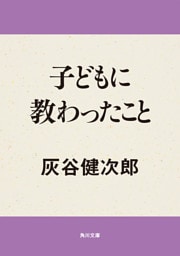 子どもに
教わったこと

灰谷健次郎

角川文庫